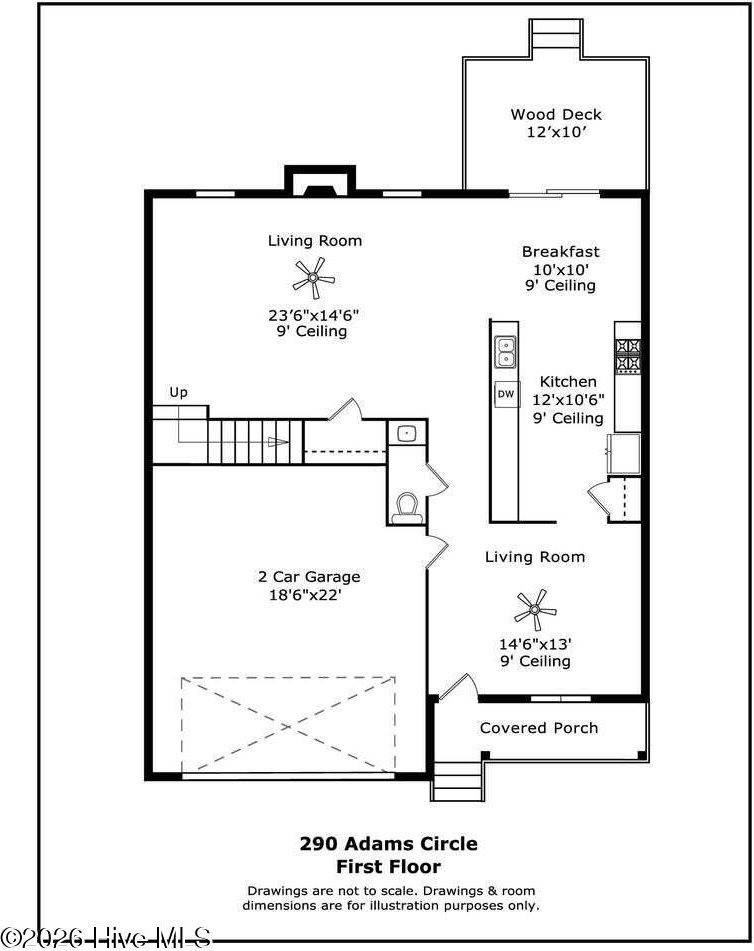 Wood Deck
12'x10'

Living Room

23'6"x14'6"
9' Ceiling

Breakfast
10'x10'
9' Ceiling

DW

Kitchen
12'x10'6"
9' Ceiling

Up

2 Car Garage
18'6"x22'

Living Room

14'6"x13'
9' Ceiling

Covered Porch

290 Adams Circle
First Floor

Drawings are not to scale. Drawings & room dimensions are for illustration purposes only.

©2026 Hive MLS